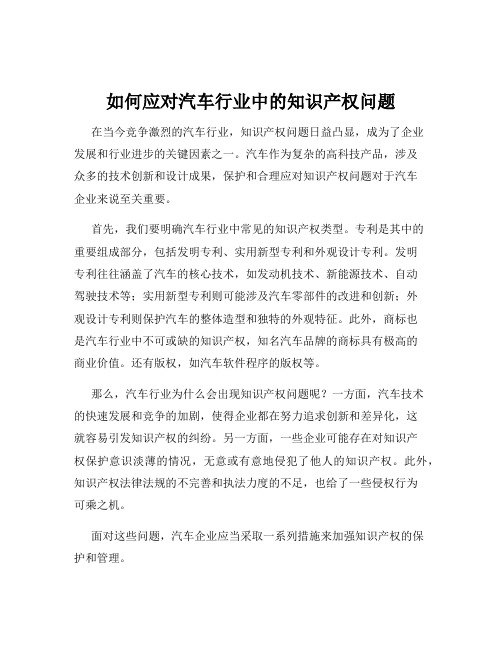 如何应对汽车行业中的知识产权问题

在当今竞争激烈的汽车行业，知识产权问题日益凸显，成为了企业发展和行业进步的关键因素之一。汽车作为复杂的高科技产品，涉及众多的技术创新和设计成果，保护和合理应对知识产权问题对于汽车企业来说至关重要。

首先，我们要明确汽车行业中常见的知识产权类型。专利是其中的重要组成部分，包括发明专利、实用新型专利和外观设计专利。发明专利往往涵盖了汽车的核心技术，如发动机技术、新能源技术、自动驾驶技术等；实用新型专利则可能涉及汽车零部件的改进和创新；外观设计专利则保护汽车的整体造型和独特的外观特征。此外，商标也是汽车行业中不可或缺的知识产权，知名汽车品牌的商标具有极高的商业价值。还有版权，如汽车软件程序的版权等。

那么，汽车行业为什么会出现知识产权问题呢？一方面，汽车技术的快速发展和竞争的加剧，使得企业都在努力追求创新和差异化，这就容易引发知识产权的纠纷。另一方面，一些企业可能存在对知识产权保护意识淡薄的情况，无意或有意地侵犯了他人的知识产权。此外，知识产权法律法规的不完善和执法力度的不足，也给了一些侵权行为可乘之机。

面对这些问题，汽车企业应当采取一系列措施来加强知识产权的保护和管理。